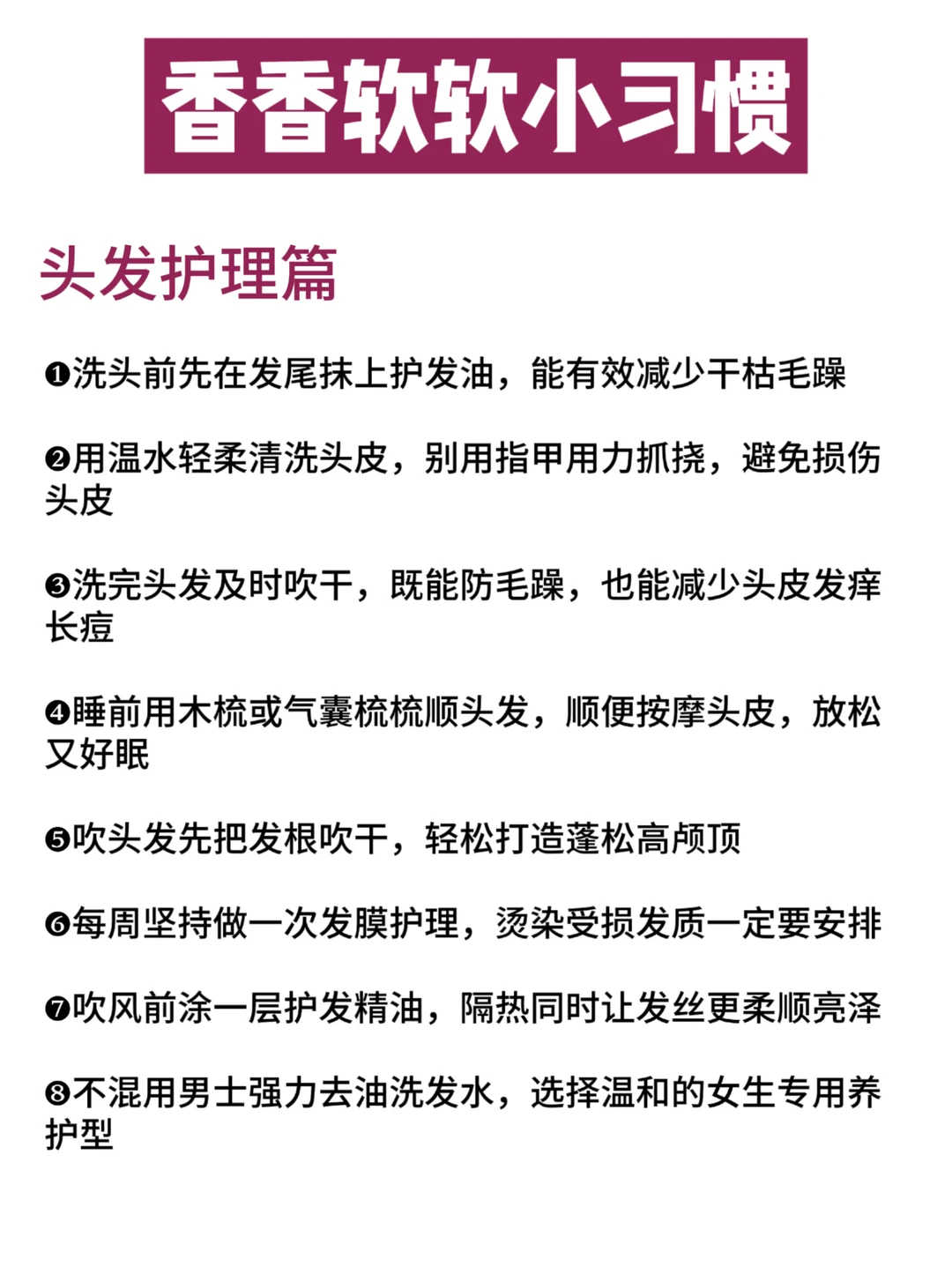 香香软软小习惯

头发护理篇

❶洗头前先在发尾抹上护发油，能有效减少干枯毛躁

❷用温水轻柔清洗头皮，别用指甲用力抓挠，避免损伤头皮

❸洗完头发及时吹干，既能防毛躁，也能减少头皮发痒长痘

❹睡前用木梳或气囊梳梳顺头发，顺便按摩头皮，放松又好眠

❺吹头发先把发根吹干，轻松打造蓬松高颅顶

❻每周坚持做一次发膜护理，烫染受损发质一定要安排

❼吹风前涂一层护发精油，隔热同时让发丝更柔顺亮泽

❽不混用男士强力去油洗发水，选择温和的女生专用养护型